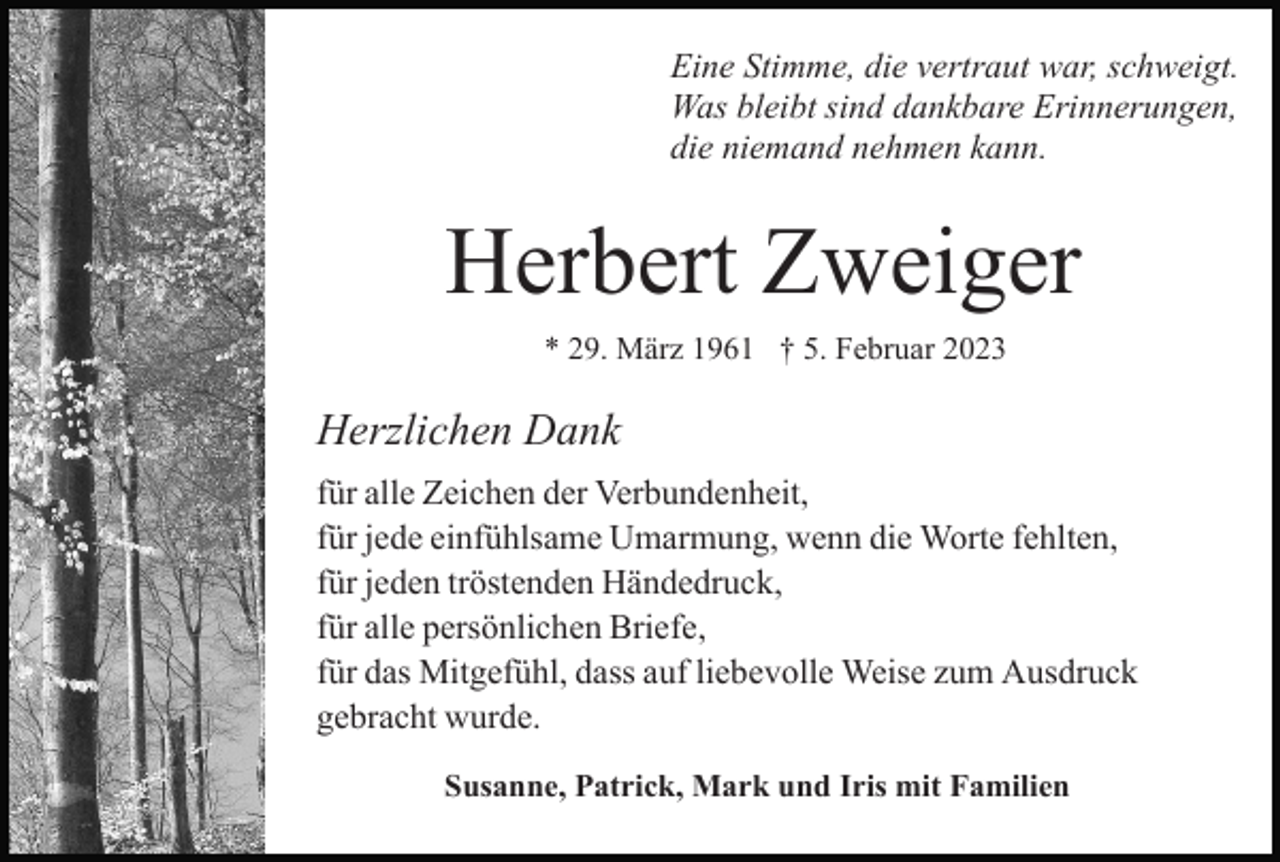 Eine Stimme, die vertraut war, schweigt.
Was bleibt sind dankbare Erinnerungen,
die niemand nehmen kann.

Herbert Zweiger

* 29. März 1961 † 5. Februar 2023

Herzlichen Dank

für alle Zeichen der Verbundenheit,
für jede einfühlsame Umarmung, wenn die Worte fehlten,
für jeden tröstenden Händedruck,
für alle persönlichen Briefe,
für das Mitgefühl, dass auf liebevolle Weise zum Ausdruck gebracht wurde.

Susanne, Patrick, Mark und Iris mit Familien